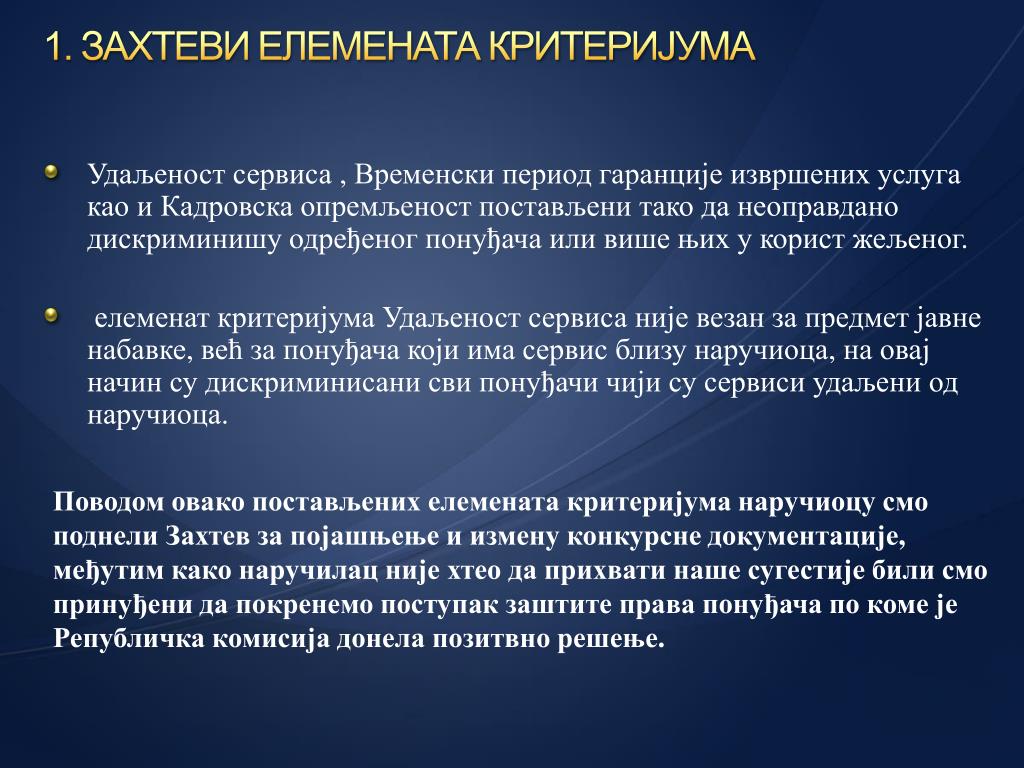 1. ЗАХТЕВИ ЕЛЕМЕНАТА КРИТЕРИЈУМА

Удаљеност сервиса , Временски период гаранције извршених услуга као и Кадровска опремљеност постављени тако да неоправдано дискриминишу одређеног понуђача или више њих у корист жељеног.

елеменат критеријума Удаљеност сервиса није везан за предмет јавне набавке, већ за понуђача који има сервис близу наручиоца, на овај начин су дискриминисани сви понуђачи чији су сервиси удаљени од наручиоца.

Поводом овако постављених елемената критеријума наручиоцу смо поднели Захтев за појашњење и измену конкурсне документације, међутим како наручилац није хтео да прихвати наше сугестије били смо принуђени да покренемо поступак заштите права понуђача по коме је Републичка комисија донела позитвно решење.